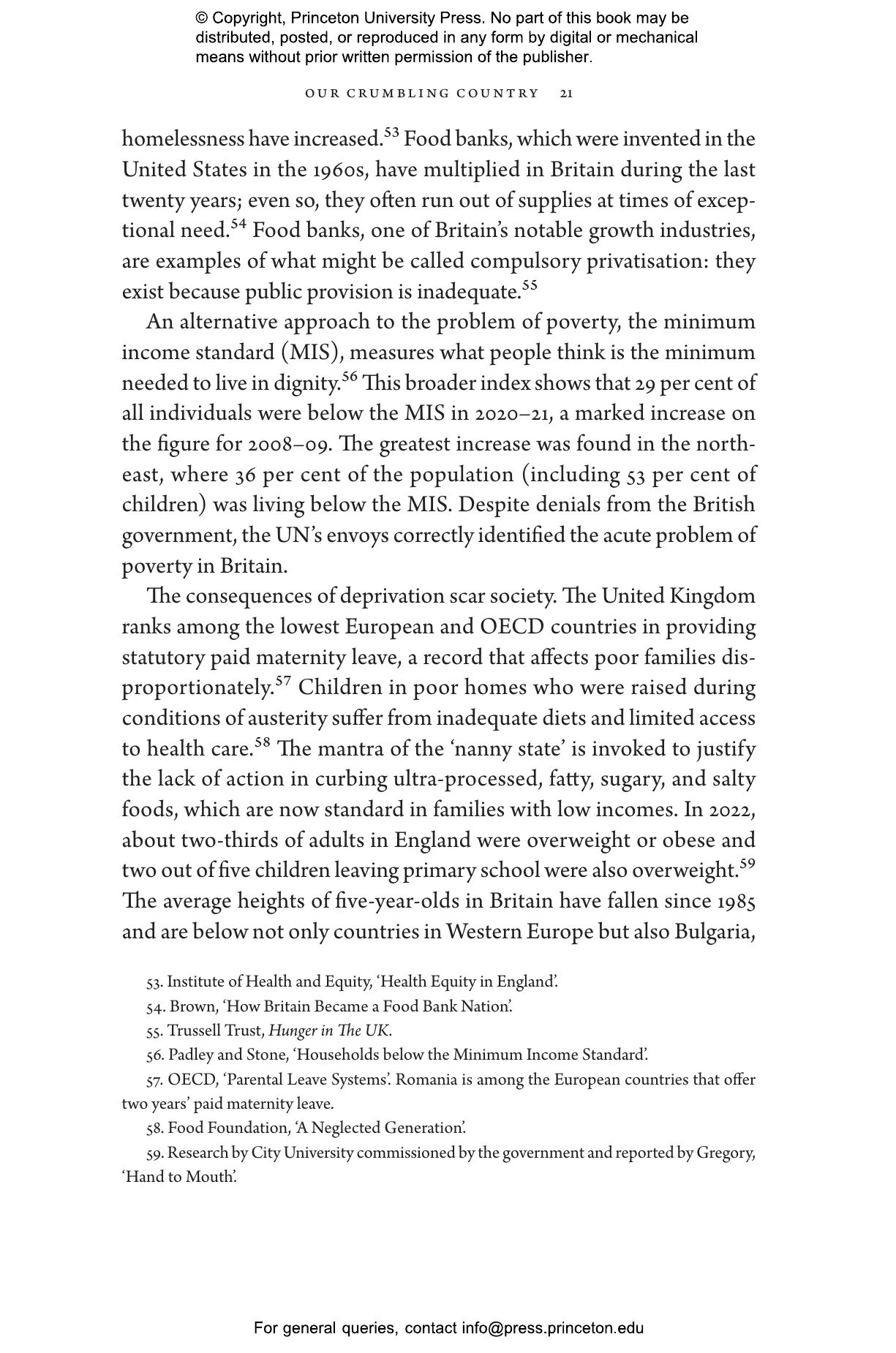 © Copyright, Princeton University Press. No part of this book may be distributed, posted, or reproduced in any form by digital or mechanical means without prior written permission of the publisher.

OUR CRUMBLING COUNTRY 21

homelessness have increased.$^{53}$ Food banks, which were invented in the United States in the 1960s, have multiplied in Britain during the last twenty years; even so, they often run out of supplies at times of exceptional need.$^{54}$ Food banks, one of Britain's notable growth industries, are examples of what might be called compulsory privatisation: they exist because public provision is inadequate.$^{55}$

An alternative approach to the problem of poverty, the minimum income standard (MIS), measures what people think is the minimum needed to live in dignity.$^{56}$ This broader index shows that 29 per cent of all individuals were below the MIS in 2020–21, a marked increase on the figure for 2008–09. The greatest increase was found in the northeast, where 36 per cent of the population (including 53 per cent of children) was living below the MIS. Despite denials from the British government, the UN's envoys correctly identified the acute problem of poverty in Britain.

The consequences of deprivation scar society. The United Kingdom ranks among the lowest European and OECD countries in providing statutory paid maternity leave, a record that affects poor families disproportionately.$^{57}$ Children in poor homes who were raised during conditions of austerity suffer from inadequate diets and limited access to health care.$^{58}$ The mantra of the 'nanny state' is invoked to justify the lack of action in curbing ultra-processed, fatty, sugary, and salty foods, which are now standard in families with low incomes. In 2022, about two-thirds of adults in England were overweight or obese and two out of five children leaving primary school were also overweight.$^{59}$ The average heights of five-year-olds in Britain have fallen since 1985 and are below not only countries in Western Europe but also Bulgaria,

53. Institute of Health and Equity, 'Health Equity in England'.

54. Brown, 'How Britain Became a Food Bank Nation'.

55. Trussell Trust, Hunger in The UK.

56. Padley and Stone, 'Households below the Minimum Income Standard'.

57. OECD, 'Parental Leave Systems'. Romania is among the European countries that offer two years' paid maternity leave.

58. Food Foundation, 'A Neglected Generation'.

59. Research by City University commissioned by the government and reported by Gregory, 'Hand to Mouth'.

For general queries, contact info@press.princeton.edu